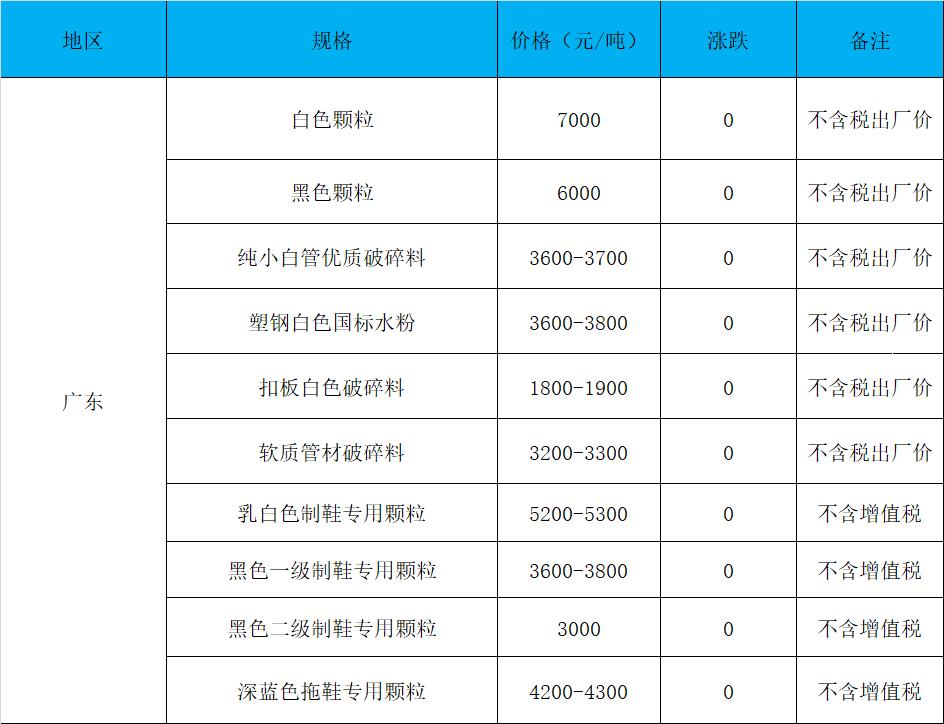 | 地区 | 规格 | 价格（元/吨） | 涨跌 | 备注 |
|---|---|---|---|---|
| 广东 | 白色颗粒 | 7000 | 0 | 不含税出厂价 |
|  | 黑色颗粒 | 6000 | 0 | 不含税出厂价 |
|  | 纯小白管优质破碎料 | 3600-3700 | 0 | 不含税出厂价 |
|  | 塑钢白色国标水粉 | 3600-3800 | 0 | 不含税出厂价 |
|  | 扣板白色破碎料 | 1800-1900 | 0 | 不含税出厂价 |
|  | 软质管材破碎料 | 3200-3300 | 0 | 不含税出厂价 |
|  | 乳白色制鞋专用颗粒 | 5200-5300 | 0 | 不含增值税 |
|  | 黑色一级制鞋专用颗粒 | 3600-3800 | 0 | 不含增值税 |
|  | 黑色二级制鞋专用颗粒 | 3000 | 0 | 不含增值税 |
|  | 深蓝色拖鞋专用颗粒 | 4200-4300 | 0 | 不含增值税 |